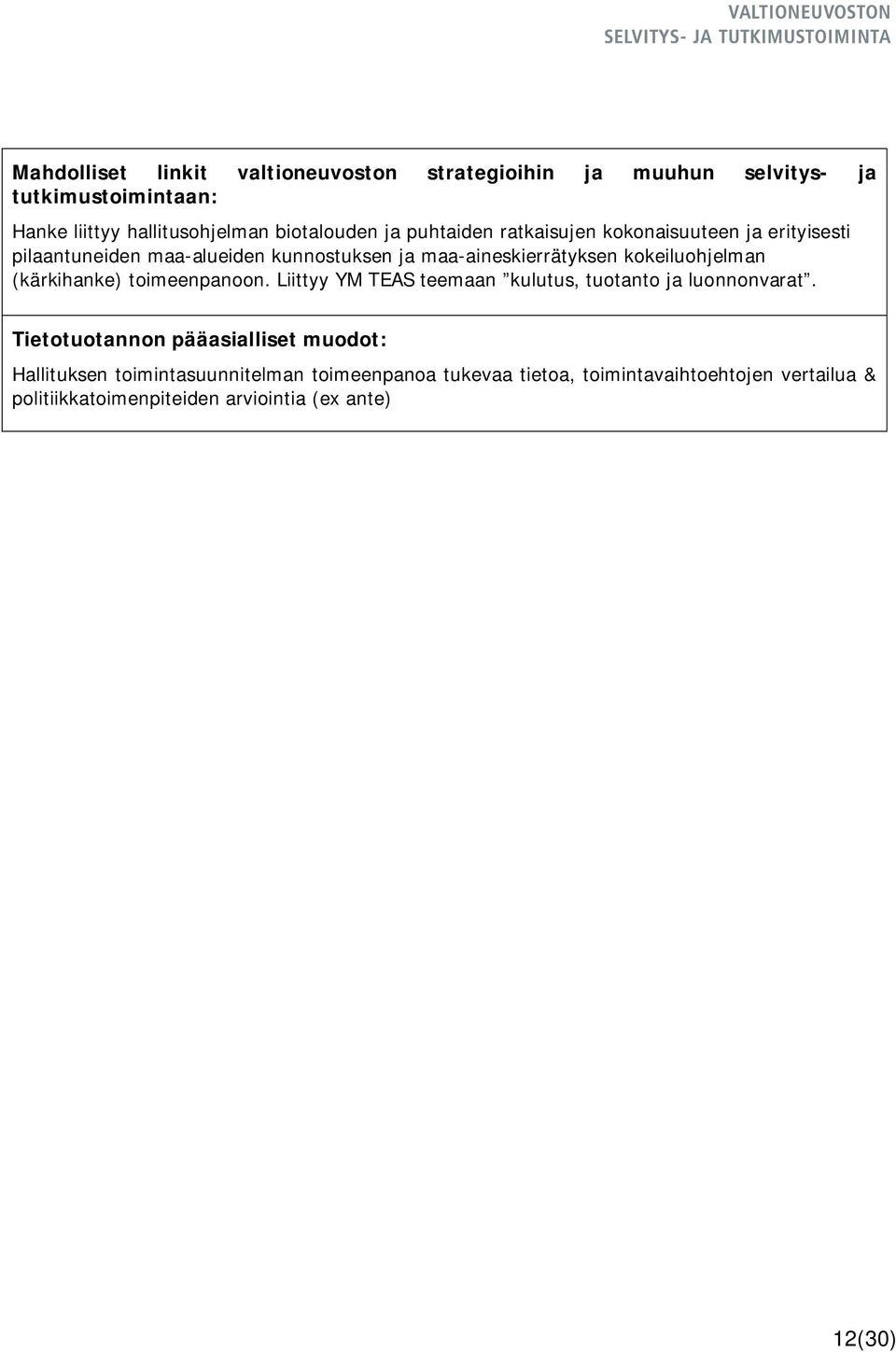 VALTIONEUVOSTON
SELVITYS- JA TUTKIMUSTOIMINTA

Mahdolliset linkit valtioneuvoston strategioihin ja muuhun selvitys- ja tutkimustoimintaan:

Hanke liittyy hallitusohjelman biotalouden ja puhtaiden ratkaisujen kokonaisuuteen ja erityisesti pilaantuneiden maa-alueiden kunnostuksen ja maa-aineskierrätyksen kokeiluohjelman (kärkihanke) toimeenpanoon. Liittyy YM TEAS teemaan ”kulutus, tuotanto ja luonnonvarat”.

Tietotuotannon pääasialliset muodot:

Hallituksen toimintasuunnitelman toimeenpanoa tukevaa tietoa, toimintavaihtoehtojen vertailua & politiikkatoimenpiteiden arviointia (ex ante)

12(30)